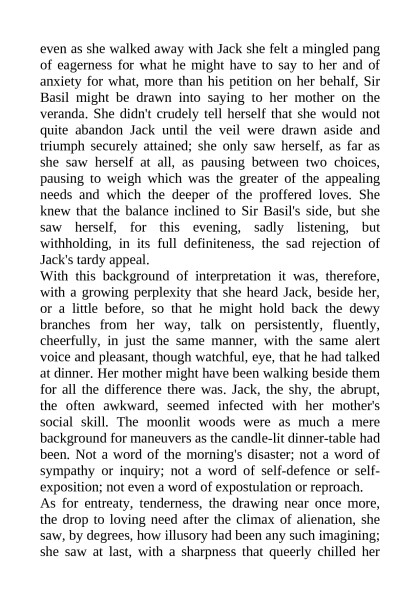 even as she walked away with Jack she felt a mingled pang of eagerness for what he might have to say to her and of anxiety for what, more than his petition on her behalf, Sir Basil might be drawn into saying to her mother on the veranda. She didn't crudely tell herself that she would not quite abandon Jack until the veil were drawn aside and triumph securely attained; she only saw herself, as far as she saw herself at all, as pausing between two choices, pausing to weigh which was the greater of the appealing needs and which the deeper of the proffered loves. She knew that the balance inclined to Sir Basil's side, but she saw herself, for this evening, sadly listening, but withholding, in its full definiteness, the sad rejection of Jack's tardy appeal.
With this background of interpretation it was, therefore, with a growing perplexity that she heard Jack, beside her, or a little before, so that he might hold back the dewy branches from her way, talk on persistently, fluently, cheerfully, in just the same manner, with the same alert voice and pleasant, though watchful, eye, that he had talked at dinner. Her mother might have been walking beside them for all the difference there was. Jack, the shy, the abrupt, the often awkward, seemed infected with her mother's social skill. The moonlit woods were as much a mere background for maneuvers as the candle-lit dinner-table had been. Not a word of the morning's disaster; not a word of sympathy or inquiry; not a word of self-defence or self-exposition; not even a word of expostulation or reproach.
As for entreaty, tenderness, the drawing near once more, the drop to loving need after the climax of alienation, she saw, by degrees, how illusory had been any such imagining; she saw at last, with a sharpness that queerly chilled her